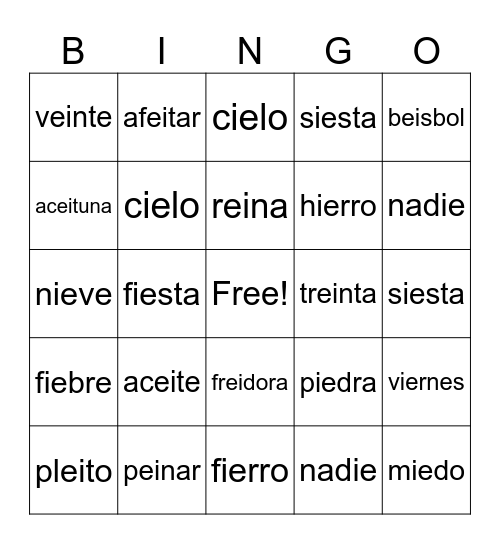 | B | I | N | G | O |
|---|---|---|---|---|
| veinte | afeitar | cielo | siesta | beisbol |
| aceituna | cielo | reina | hierro | nadie |
| nieve | fiesta | Free! | treinta | siesta |
| fiebre | aceite | freidora | piedra | viernes |
| pleito | peinar | fierro | nadie | miedo |